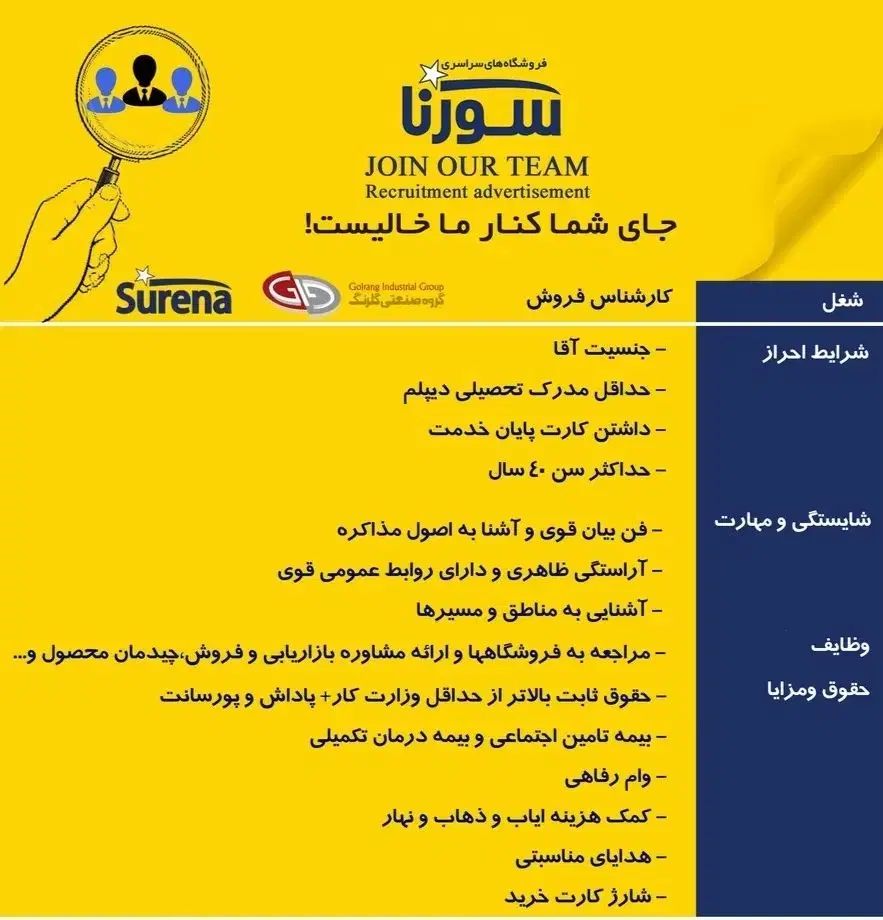 فروشگاه‌های سراسری
سورنا
JOIN OUR TEAM
Recruitment advertisement
جای شما کنار ما خالیست!

Surena
Golrang Industrial Group
گروه صنعتی گلرنگ

| شغل | کارشناس فروش |
|---|---|
| شرایط احراز | - جنسیت آقا<br>- حداقل مدرک تحصیلی دیپلم<br>- داشتن کارت پایان خدمت<br>- حداکثر سن ۴۰ سال |
| شایستگی و مهارت | - فن بیان قوی و آشنا به اصول مذاکره<br>- آراستگی ظاهری و دارای روابط عمومی قوی<br>- آشنایی به مناطق و مسیرها |
| وظایف | - مراجعه به فروشگاهها و ارائه مشاوره بازاریابی و فروش،چیدمان محصول و... |
| حقوق ومزایا | - حقوق ثابت بالاتر از حداقل وزارت کار+ پاداش و پورسانت<br>- بیمه تامین اجتماعی و بیمه درمان تکمیلی<br>- وام رفاهی<br>- کمک هزینه ایاب و ذهاب و نهار<br>- هدایای مناسبتی<br>- شارژ کارت خرید |